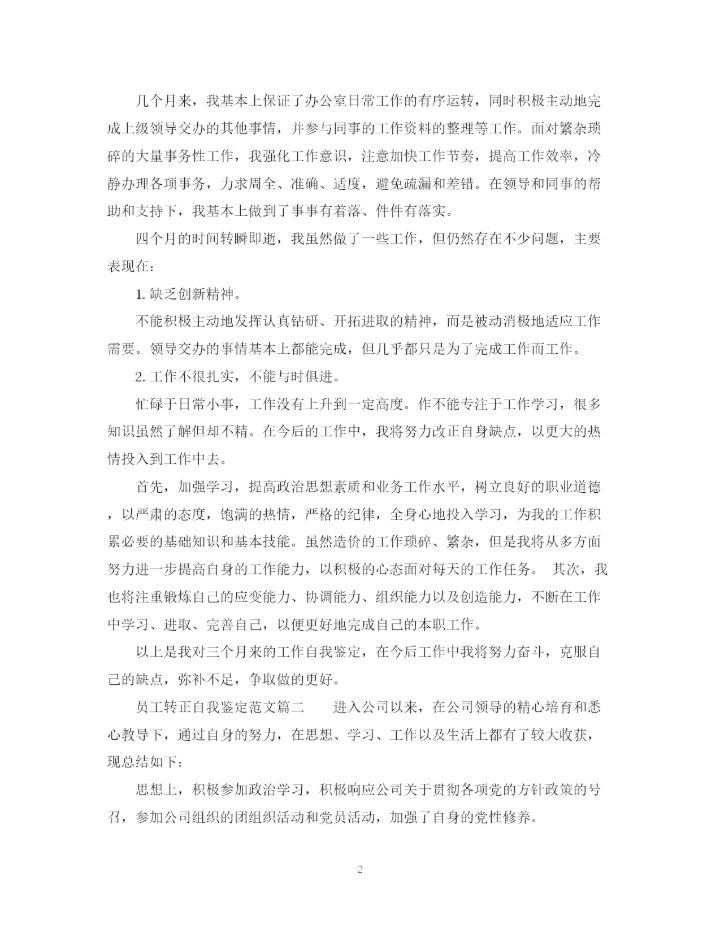 几个月来，我基本上保证了办公室日常工作的有序运转，同时积极主动地完成上级领导交办的其他事情，并参与同事的工作资料的整理等工作。面对繁杂琐碎的大量事务性工作，我强化工作意识，注意加快工作节奏，提高工作效率，冷静办理各项事务，力求周全、准确、适度，避免疏漏和差错。在领导和同事的帮助和支持下，我基本上做到了事事有着落、件件有落实。

四个月的时间转瞬即逝，我虽然做了一些工作，但仍然存在不少问题，主要表现在：

1. 缺乏创新精神。

不能积极主动地发挥认真钻研、开拓进取的精神，而是被动消极地适应工作需要。领导交办的事情基本上都能完成，但几乎都只是为了完成工作而工作。

2. 工作不很扎实，不能与时俱进。

忙碌于日常小事，工作没有上升到一定高度。作不能专注于工作学习，很多知识虽然了解但却不精。在今后的工作中，我将努力改正自身缺点，以更大的热情投入到工作中去。

首先，加强学习，提高政治思想素质和业务工作水平，树立良好的职业道德，以严肃的态度，饱满的热情，严格的纪律，全身心地投入学习，为我的工作积累必要的基础知识和基本技能。虽然造价的工作琐碎、繁杂，但是我将从多方面努力进一步提高自身的工作能力，以积极的心态面对每天的工作任务。 其次，我也将注重锻炼自己的应变能力、协调能力、组织能力以及创造能力，不断在工作中学习、进取、完善自己，以便更好地完成自己的本职工作。

以上是我对三个月来的工作自我鉴定，在今后工作中我将努力奋斗，克服自己的缺点，弥补不足，争取做的更好。

员工转正自我鉴定范文篇二　　进入公司以来，在公司领导的精心培育和悉心教导下，通过自身的努力，在思想、学习、工作以及生活上都有了较大收获，现总结如下：

思想上，积极参加政治学习，积极响应公司关于贯彻各项党的方针政策的号召，参加公司组织的团组织活动和党员活动，加强了自身的党性修养。

2